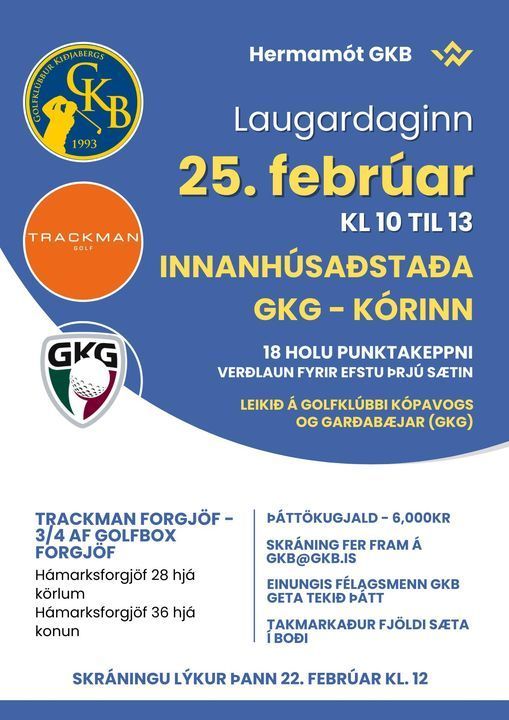 GOLFKLÚBBUR KIÐJABERGS
GKB
1993

TRACKMAN
GOLF

GKG

Hermamót GKB

Laugardaginn

25. febrúar

KL 10 TIL 13

INNANHÚSAÐSTAÐA

GKG - KÓRINN

18 HOLU PUNKTAKEPPNI
VERÐLAUN FYRIR EFSTU ÞRJÚ SÆTIN

LEIKIÐ Á GOLFKLÚBBI KÓPAVOGS OG GARÐABÆJAR (GKG)

TRACKMAN FORGJÖF - 3/4 AF GOLFBOX FORGJÖF

Hámarksforgjöf 28 hjá körlum
Hámarksforgjöf 36 hjá konun

ÞÁTTÖKUGJALD - 6,000KR

SKRÁNING FER FRAM Á GKB@GKB.IS

EINUNGIS FÉLAGSMENN GKB GETA TEKIÐ ÞÁTT

TAKMARKAÐUR FJÖLDI SÆTA Í BOÐI

SKRÁNINGU LÝKUR ÞANN 22. FEBRÚAR KL. 12